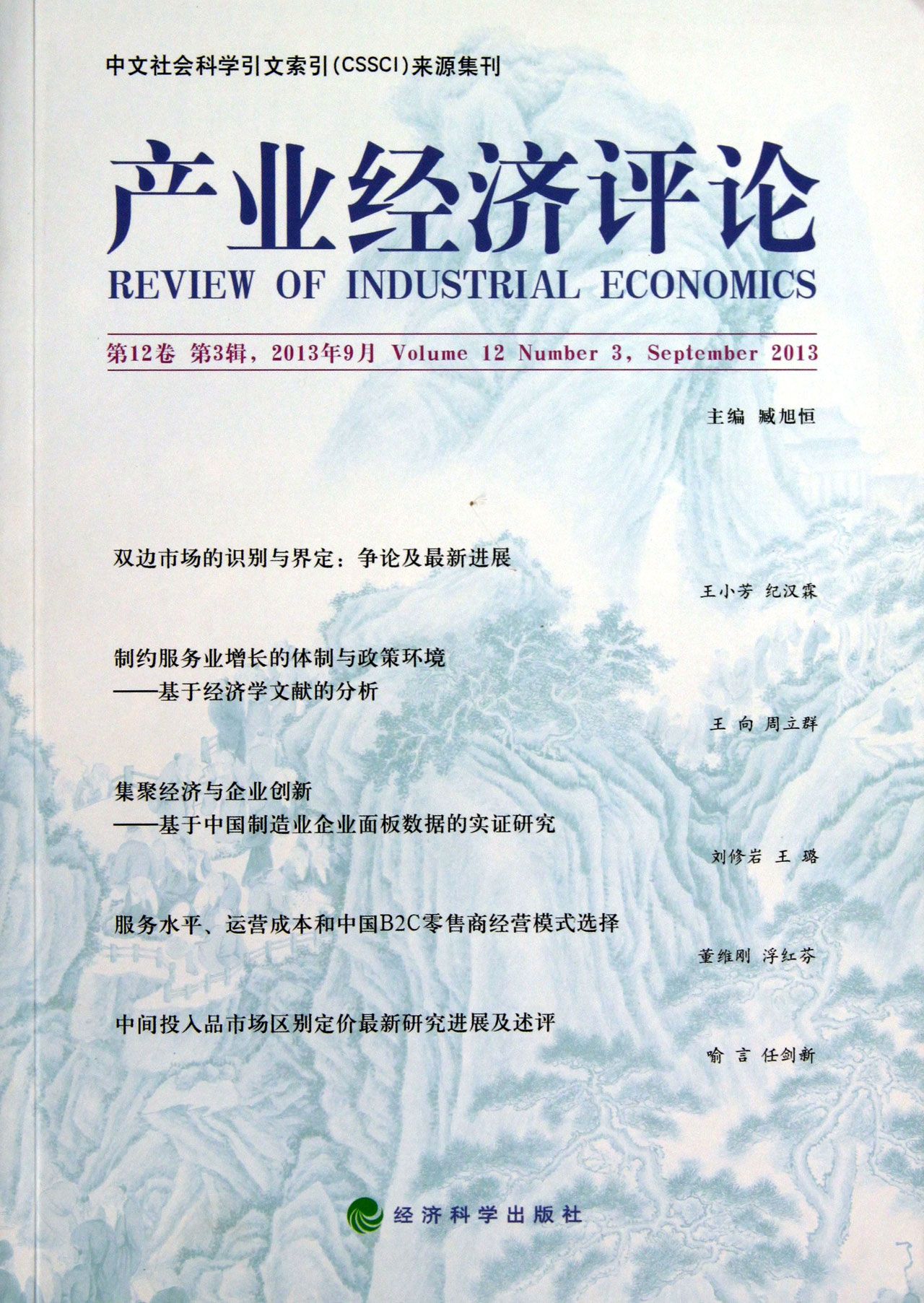 中文社会科学引文索引(CSSCI)来源集刊

产业经济评论

REVIEW OF INDUSTRIAL ECONOMICS

第12卷 第3辑，2013年9月 Volume 12 Number 3, September 2013

主编 臧旭恒

双边市场的识别与界定：争论及最新进展

王小芳 纪汉霖

制约服务业增长的体制与政策环境
——基于经济学文献的分析

王 向 周立群

集聚经济与企业创新
——基于中国制造业企业面板数据的实证研究

刘修岩 王 璐

服务水平、运营成本和中国B2C零售商经营模式选择

董维刚 浮红芬

中间投入品市场区别定价最新研究进展及述评

喻 言 任剑新

经济科学出版社